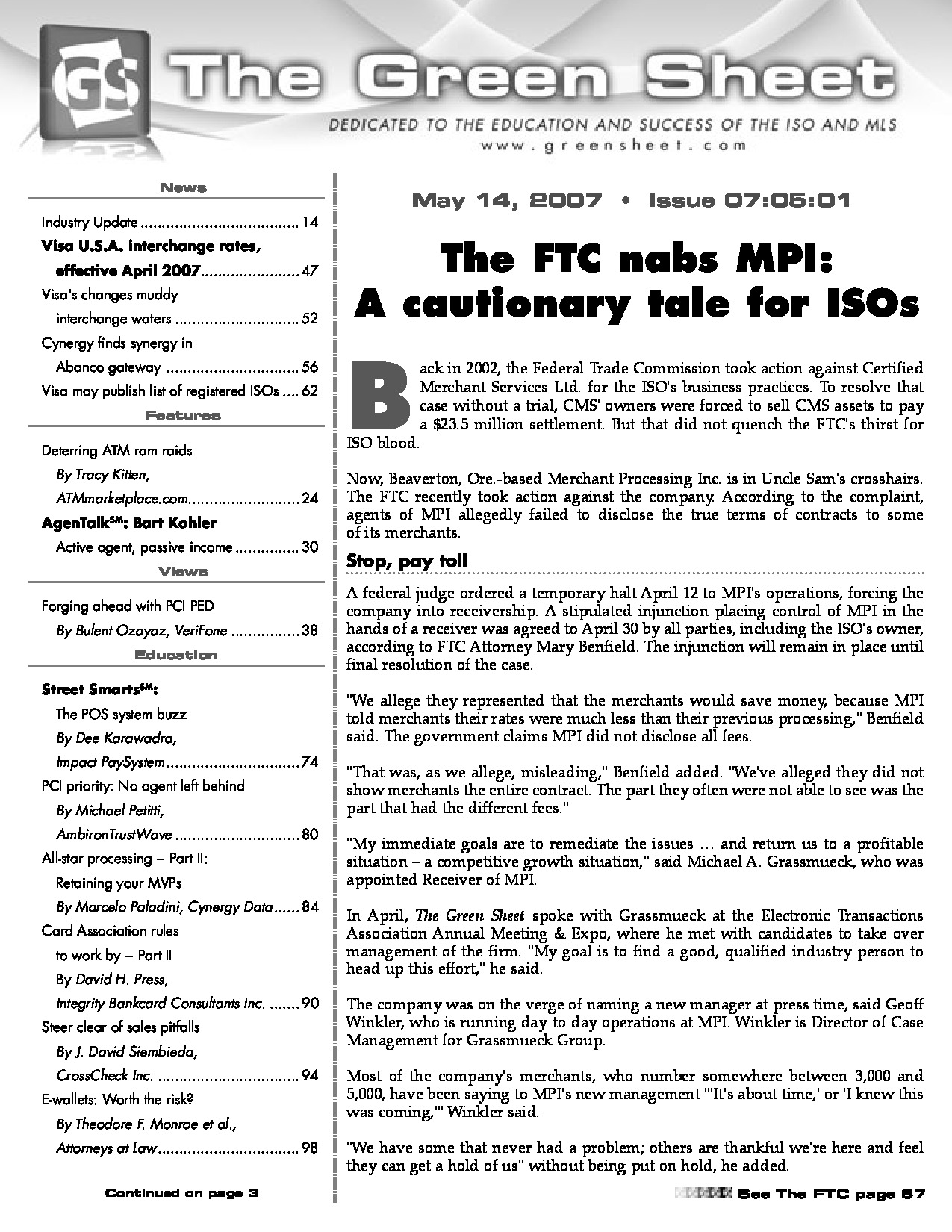 GS The Green Sheet

DEDICATED TO THE EDUCATION AND SUCCESS OF THE ISO AND MLS
www.greensheet.com

News

Industry Update 14

Visa U.S.A. interchange rates, effective April 2007 47

Visa's changes muddy interchange waters 52

Cynergy finds synergy in Abanco gateway 56

Visa may publish list of registered ISOs 62

Features

Deterring ATM ram raids
By Tracy Kitten, ATMmarketplace.com 24

AgenTalk$^{SM}$: Bart Kohler
Active agent, passive income 30

Views

Forging ahead with PCI PED
By Bulent Ozayaz, VeriFone 38

Education

Street Smarts$^{SM}$:
The POS system buzz
By Dee Karawadra, Impact PaySystem 74

PCI priority: No agent left behind
By Michael Petitti, AmbironTrustWave 80

All-star processing – Part II: Retaining your MVPs
By Marcelo Paladini, Cynergy Data 84

Card Association rules to work by – Part II
By David H. Press, Integrity Bankcard Consultants Inc. 90

Steer clear of sales pitfalls
By J. David Siembieda, CrossCheck Inc. 94

E-wallets: Worth the risk?
By Theodore F. Monroe et al., Attorneys at Law 98

Continued on page 3

May 14, 2007 • Issue 07:05:01

The FTC nabs MPI:
A cautionary tale for ISOs

Back in 2002, the Federal Trade Commission took action against Certified Merchant Services Ltd. for the ISO's business practices. To resolve that case without a trial, CMS' owners were forced to sell CMS assets to pay a $23.5 million settlement. But that did not quench the FTC's thirst for ISO blood.

Now, Beaverton, Ore.-based Merchant Processing Inc. is in Uncle Sam's crosshairs. The FTC recently took action against the company. According to the complaint, agents of MPI allegedly failed to disclose the true terms of contracts to some of its merchants.

Stop, pay toll

A federal judge ordered a temporary halt April 12 to MPI's operations, forcing the company into receivership. A stipulated injunction placing control of MPI in the hands of a receiver was agreed to April 30 by all parties, including the ISO's owner, according to FTC Attorney Mary Benfield. The injunction will remain in place until final resolution of the case.

"We allege they represented that the merchants would save money, because MPI told merchants their rates were much less than their previous processing," Benfield said. The government claims MPI did not disclose all fees.

"That was, as we allege, misleading," Benfield added. "We've alleged they did not show merchants the entire contract. The part they often were not able to see was the part that had the different fees."

"My immediate goals are to remediate the issues … and return us to a profitable situation – a competitive growth situation," said Michael A. Grassmueck, who was appointed Receiver of MPI.

In April, The Green Sheet spoke with Grassmueck at the Electronic Transactions Association Annual Meeting & Expo, where he met with candidates to take over management of the firm. "My goal is to find a good, qualified industry person to head up this effort," he said.

The company was on the verge of naming a new manager at press time, said Geoff Winkler, who is running day-to-day operations at MPI. Winkler is Director of Case Management for Grassmueck Group.

Most of the company's merchants, who number somewhere between 3,000 and 5,000, have been saying to MPI's new management "'It's about time,' or 'I knew this was coming,'" Winkler said.

"We have some that never had a problem; others are thankful we're here and feel they can get a hold of us" without being put on hold, he added.

See The FTC page 67